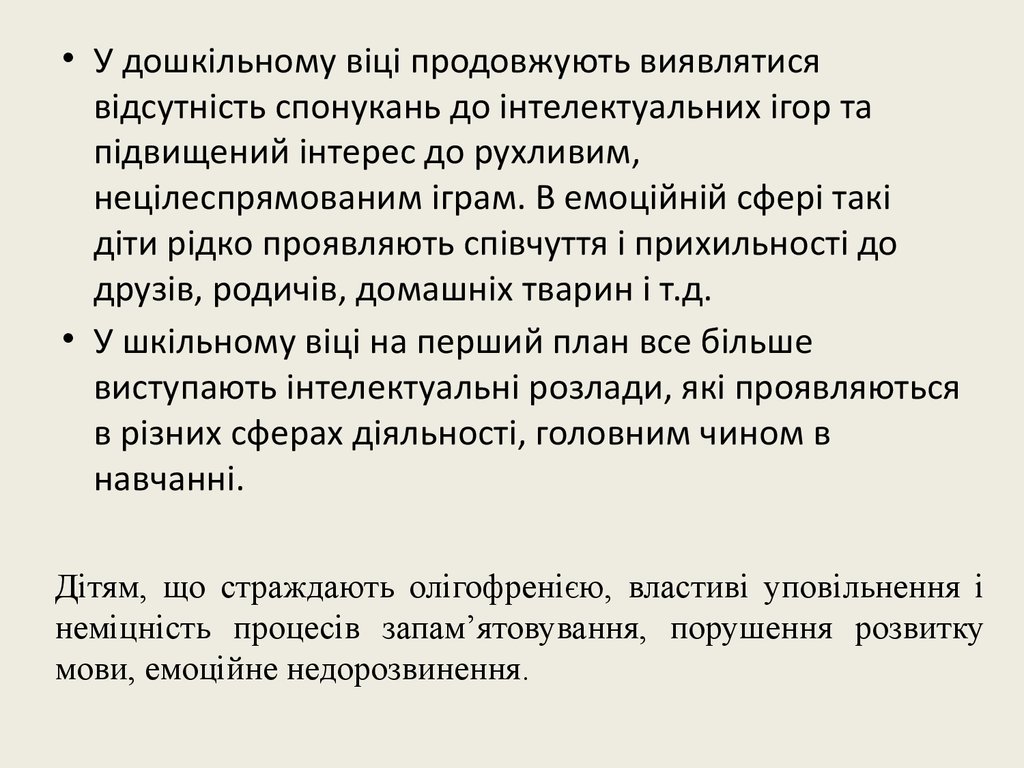 • У дошкільному віці продовжують виявлятися відсутність спонукань до інтелектуальних ігор та підвищений інтерес до рухливим, нецілеспрямованим іграм. В емоційній сфері такі діти рідко проявляють співчуття і прихильності до друзів, родичів, домашніх тварин і т.д.
• У шкільному віці на перший план все більше виступають інтелектуальні розлади, які проявляються в різних сферах діяльності, головним чином в навчанні.

Дітям, що страждають олігофренією, властиві уповільнення і неміцність процесів запам’ятовування, порушення розвитку мови, емоційне недорозвинення.